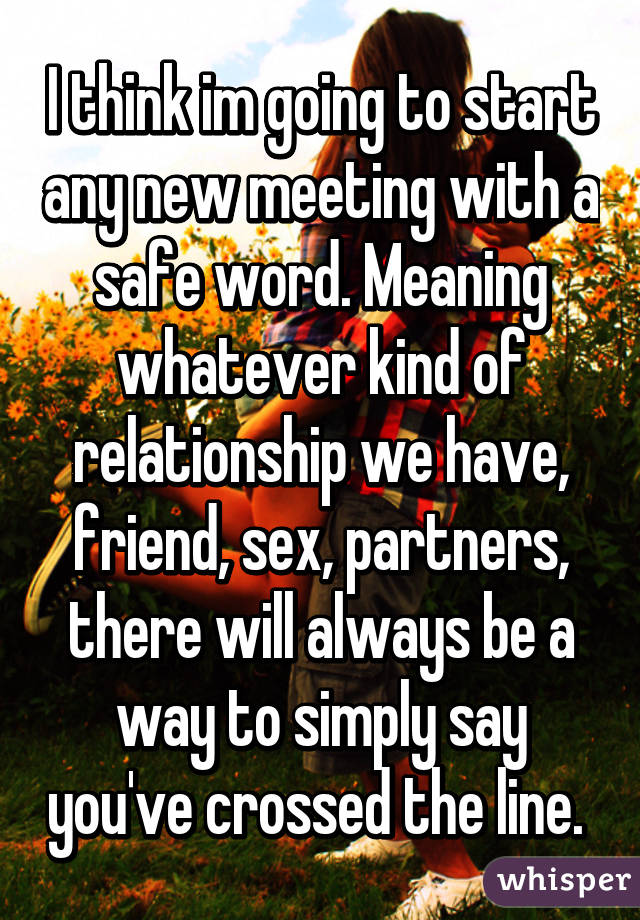 I think im going to start any new meeting with a safe word. Meaning whatever kind of relationship we have, friend, sex, partners, there will always be a way to simply say you've crossed the line.

whisper